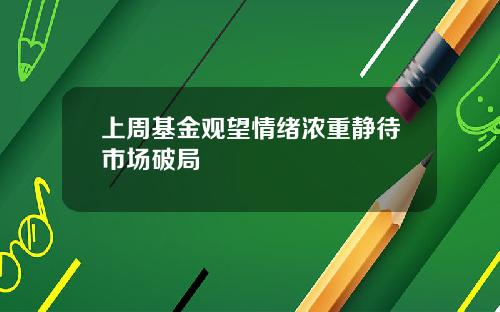 上周基金观望情绪浓重静待市场破局